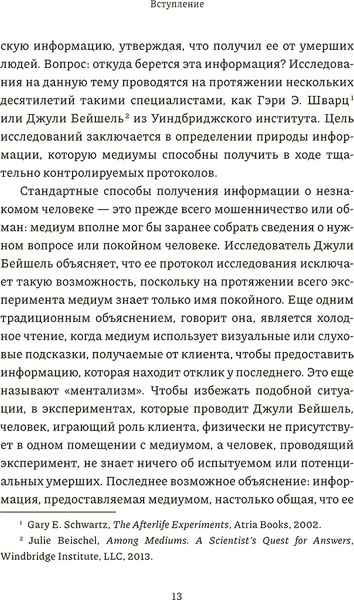 Вступление

скую информацию, утверждая, что получил ее от умерших людей. Вопрос: откуда берется эта информация? Исследования на данную тему проводятся на протяжении нескольких десятилетий такими специалистами, как Гэри Э. Шварц$^1$ или Джули Бейшель$^2$ из Уиндбриджского института. Цель исследований заключается в определении природы информации, которую медиумы способны получить в ходе тщательно контролируемых протоколов.

Стандартные способы получения информации о незнакомом человеке — это прежде всего мошенничество или обман: медиум вполне мог бы заранее собрать сведения о нужном вопросе или покойном человеке. Исследователь Джули Бейшель объясняет, что ее протокол исследования исключает такую возможность, поскольку на протяжении всего эксперимента медиум знает только имя покойного. Еще одним традиционным объяснением, говорит она, является холодное чтение, когда медиум использует визуальные или слуховые подсказки, получаемые от клиента, чтобы предоставить информацию, которая находит отклик у последнего. Это еще называют «ментализм». Чтобы избежать подобной ситуации, в экспериментах, которые проводит Джули Бейшель, человек, играющий роль клиента, физически не присутствует в одном помещении с медиумом, а человек, проводящий эксперимент, не знает ничего об испытуемом или потенциальных умерших. Последнее возможное объяснение: информация, предоставляемая медиумом, настолько общая, что ее

$^1$ Gary E. Schwartz, The Afterlife Experiments, Atria Books, 2002.
$^2$ Julie Beischel, Among Mediums. A Scientist's Quest for Answers, Windbridge Institute, LLC, 2013.

13